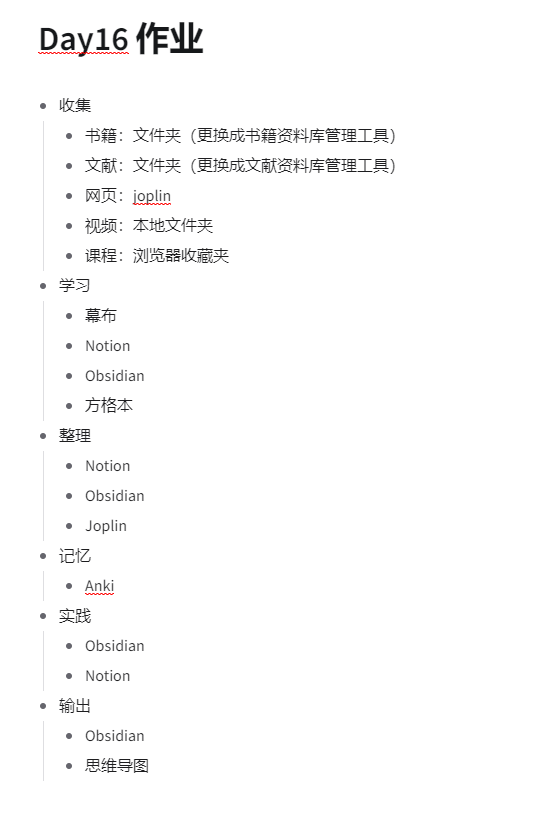 Day16 作业

- 收集
  - 书籍：文件夹（更换成书籍资料库管理工具）
  - 文献：文件夹（更换成文献资料库管理工具）
  - 网页：joplin
  - 视频：本地文件夹
  - 课程：浏览器收藏夹
- 学习
  - 幕布
  - Notion
  - Obsidian
  - 方格本
- 整理
  - Notion
  - Obsidian
  - Joplin
- 记忆
  - Anki
- 实践
  - Obsidian
  - Notion
- 输出
  - Obsidian
  - 思维导图